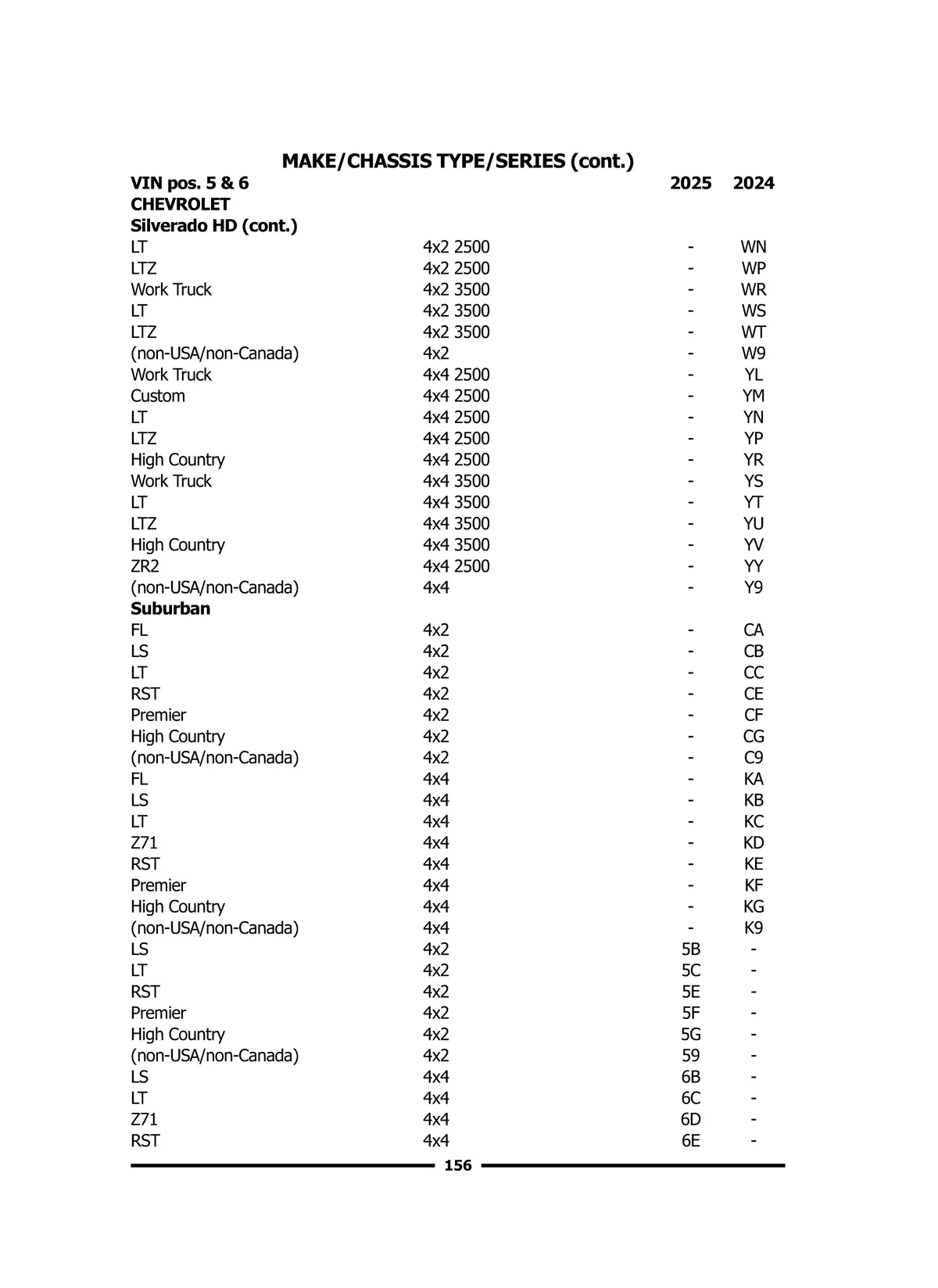 MAKE/CHASSIS TYPE/SERIES (cont.)

| VIN pos. 5 & 6 | | 2025 | 2024 |
|---|---|---|---|
| CHEVROLET | | | |
| Silverado HD (cont.) | | | |
| LT | 4x2 2500 | - | WN |
| LTZ | 4x2 2500 | - | WP |
| Work Truck | 4x2 3500 | - | WR |
| LT | 4x2 3500 | - | WS |
| LTZ | 4x2 3500 | - | WT |
| (non-USA/non-Canada) | 4x2 | - | W9 |
| Work Truck | 4x4 2500 | - | YL |
| Custom | 4x4 2500 | - | YM |
| LT | 4x4 2500 | - | YN |
| LTZ | 4x4 2500 | - | YP |
| High Country | 4x4 2500 | - | YR |
| Work Truck | 4x4 3500 | - | YS |
| LT | 4x4 3500 | - | YT |
| LTZ | 4x4 3500 | - | YU |
| High Country | 4x4 3500 | - | YV |
| ZR2 | 4x4 2500 | - | YY |
| (non-USA/non-Canada) | 4x4 | - | Y9 |
| Suburban | | | |
| FL | 4x2 | - | CA |
| LS | 4x2 | - | CB |
| LT | 4x2 | - | CC |
| RST | 4x2 | - | CE |
| Premier | 4x2 | - | CF |
| High Country | 4x2 | - | CG |
| (non-USA/non-Canada) | 4x2 | - | C9 |
| FL | 4x4 | - | KA |
| LS | 4x4 | - | KB |
| LT | 4x4 | - | KC |
| Z71 | 4x4 | - | KD |
| RST | 4x4 | - | KE |
| Premier | 4x4 | - | KF |
| High Country | 4x4 | - | KG |
| (non-USA/non-Canada) | 4x4 | - | K9 |
| LS | 4x2 | 5B | - |
| LT | 4x2 | 5C | - |
| RST | 4x2 | 5E | - |
| Premier | 4x2 | 5F | - |
| High Country | 4x2 | 5G | - |
| (non-USA/non-Canada) | 4x2 | 59 | - |
| LS | 4x4 | 6B | - |
| LT | 4x4 | 6C | - |
| Z71 | 4x4 | 6D | - |
| RST | 4x4 | 6E | - |

156